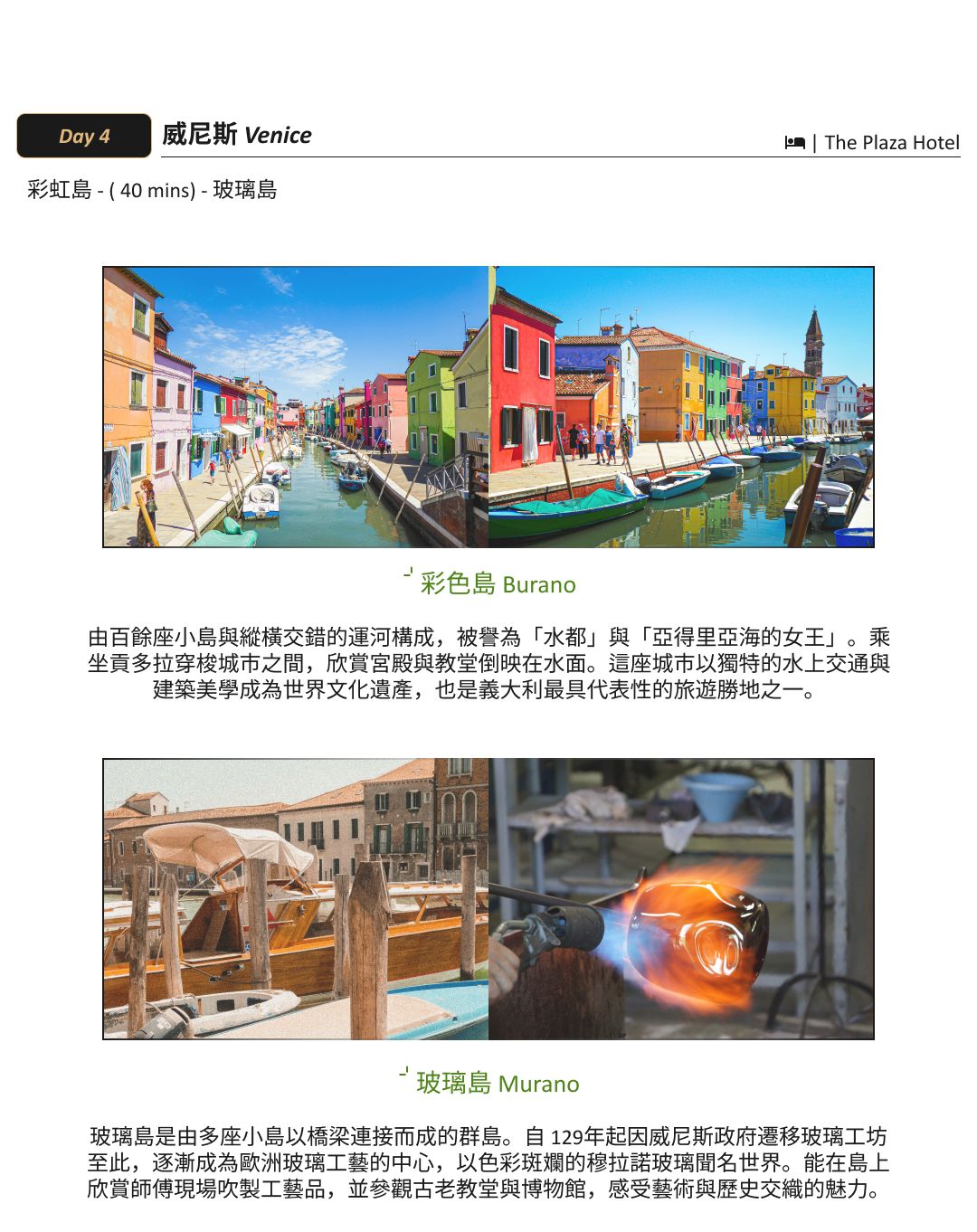 Day 4

威尼斯 Venice

| The Plaza Hotel

彩虹島 - ( 40 mins) - 玻璃島

彩色島 Burano

由百餘座小島與縱橫交錯的運河構成，被譽為「水都」與「亞得里亞海的女王」。乘坐貢多拉穿梭城市之間，欣賞宮殿與教堂倒映在水面。這座城市以獨特的水上交通與建築美學成為世界文化遺產，也是義大利最具代表性的旅遊勝地之一。

玻璃島 Murano

玻璃島是由多座小島以橋梁連接而成的群島。自129年起因威尼斯政府遷移玻璃工坊至此，逐漸成為歐洲玻璃工藝的中心，以色彩斑斕的穆拉諾玻璃聞名世界。能在島上欣賞師傅現場吹製工藝品，並參觀古老教堂與博物館，感受藝術與歷史交織的魅力。